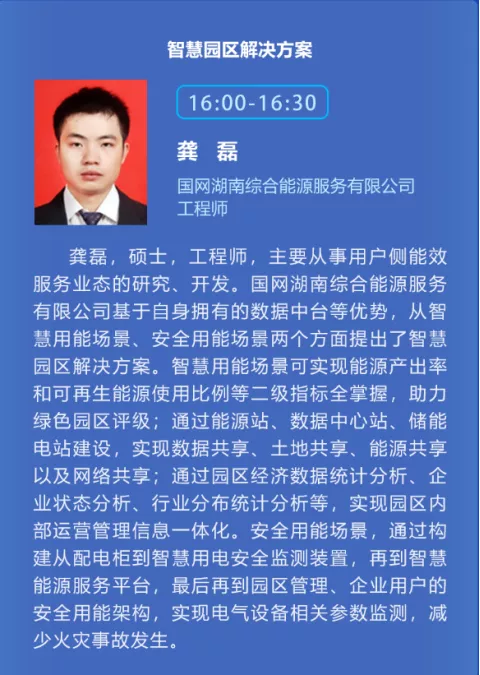 智慧园区解决方案

16:00-16:30

龚 磊

国网湖南综合能源服务有限公司
工程师

龚磊，硕士，工程师，主要从事用户侧能效服务业态的研究、开发。国网湖南综合能源服务有限公司基于自身拥有的数据中台等优势，从智慧用能场景、安全用能场景两个方面提出了智慧园区解决方案。智慧用能场景可实现能源产出率和可再生能源使用比例等二级指标全掌握，助力绿色园区评级；通过能源站、数据中心站、储能电站建设，实现数据共享、土地共享、能源共享以及网络共享；通过园区经济数据统计分析、企业状态分析、行业分布统计分析等，实现园区内部运营管理信息一体化。安全用能场景，通过构建从配电柜到智慧用电安全监测装置，再到智慧能源服务平台，最后再到园区管理、企业用户的安全用能架构，实现电气设备相关参数监测，减少火灾事故发生。